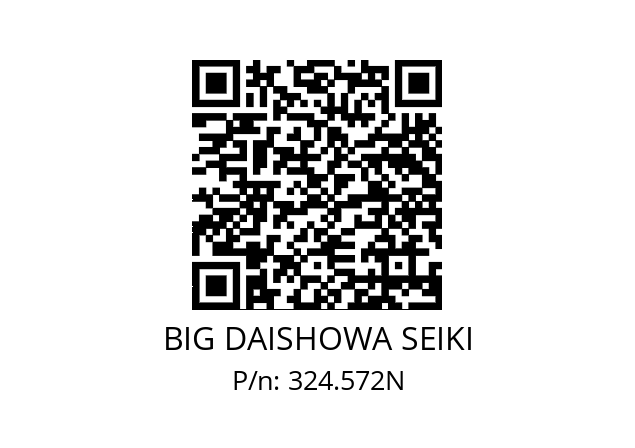 BIG DAISHOWA SEIKI
P/n: 324.572N